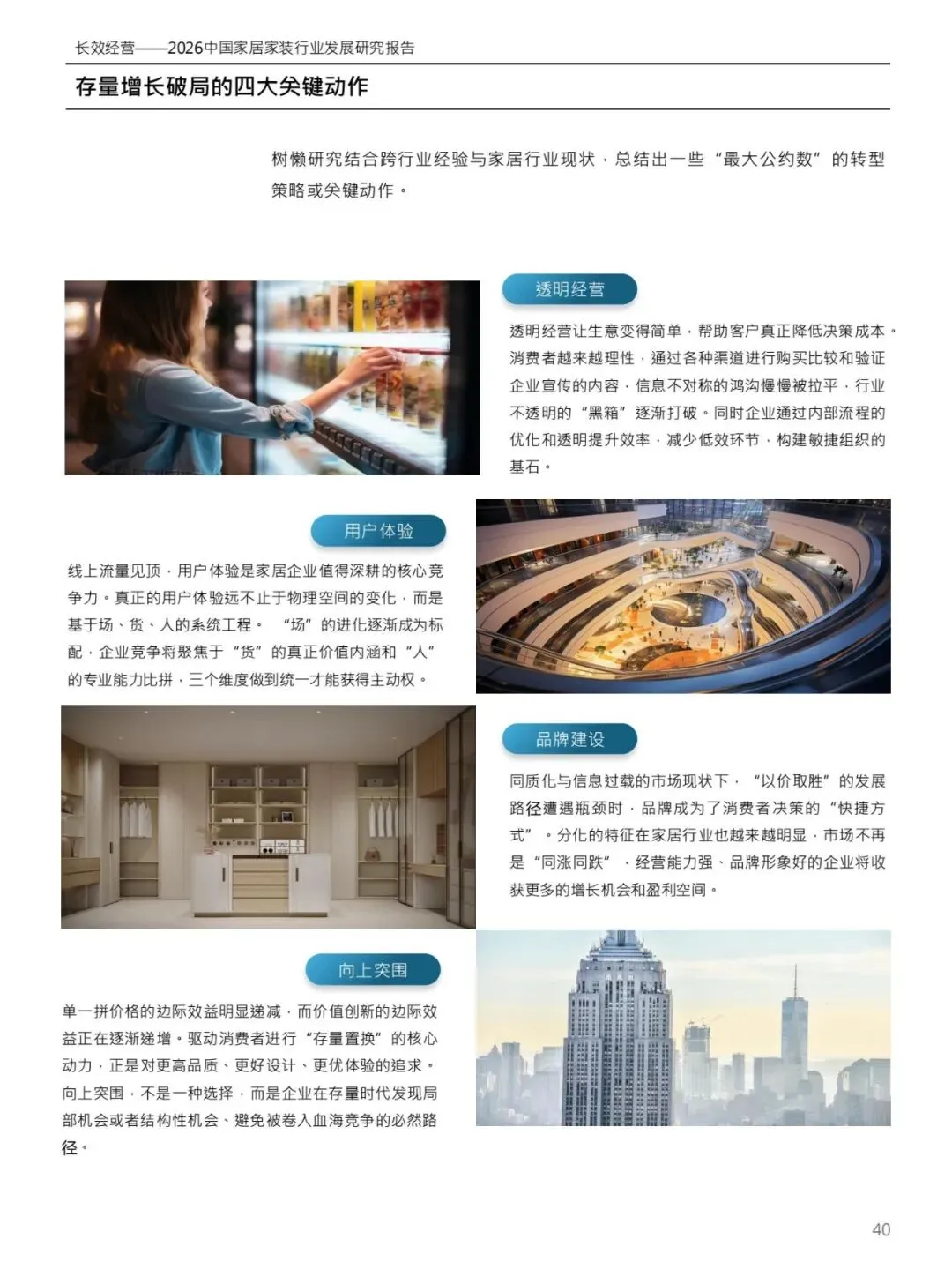 长效经营——2026中国家居家装行业发展研究报告

存量增长破局的四大关键动作

树懒研究结合跨行业经验与家居行业现状，总结出一些“最大公约数”的转型策略或关键动作。

透明经营

透明经营让生意变得简单，帮助客户真正降低决策成本。消费者越来越理性，通过各种渠道进行购买比较和验证企业宣传的内容，信息不对称的鸿沟慢慢被拉平，行业不透明的“黑箱”逐渐打破。同时企业通过内部流程的优化和透明提升效率，减少低效环节，构建敏捷组织的基石。

用户体验

线上流量见顶，用户体验是家居企业值得深耕的核心竞争力。真正的用户体验远不止于物理空间的变化，而是基于场、货、人的系统工程。“场”的进化逐渐成为标配，企业竞争将聚焦于“货”的真正价值内涵和“人”的专业能力比拼，三个维度做到统一才能获得主动权。

品牌建设

同质化与信息过载的市场现状下，“以价取胜”的发展路径遭遇瓶颈时，品牌成为了消费者决策的“快捷方式”。分化的特征在家居行业也越来越明显，市场不再是“同涨同跌”，经营能力强、品牌形象好的企业将收获更多的增长机会和盈利空间。

向上突围

单一拼价格的边际效益明显递减，而价值创新的边际效益正在逐渐递增。驱动消费者进行“存量置换”的核心动力，正是对更高品质、更好设计、更优体验的追求。向上突围，不是一种选择，而是企业在存量时代发现局部机会或者结构性机会、避免被卷入血海竞争的必然路径。

40